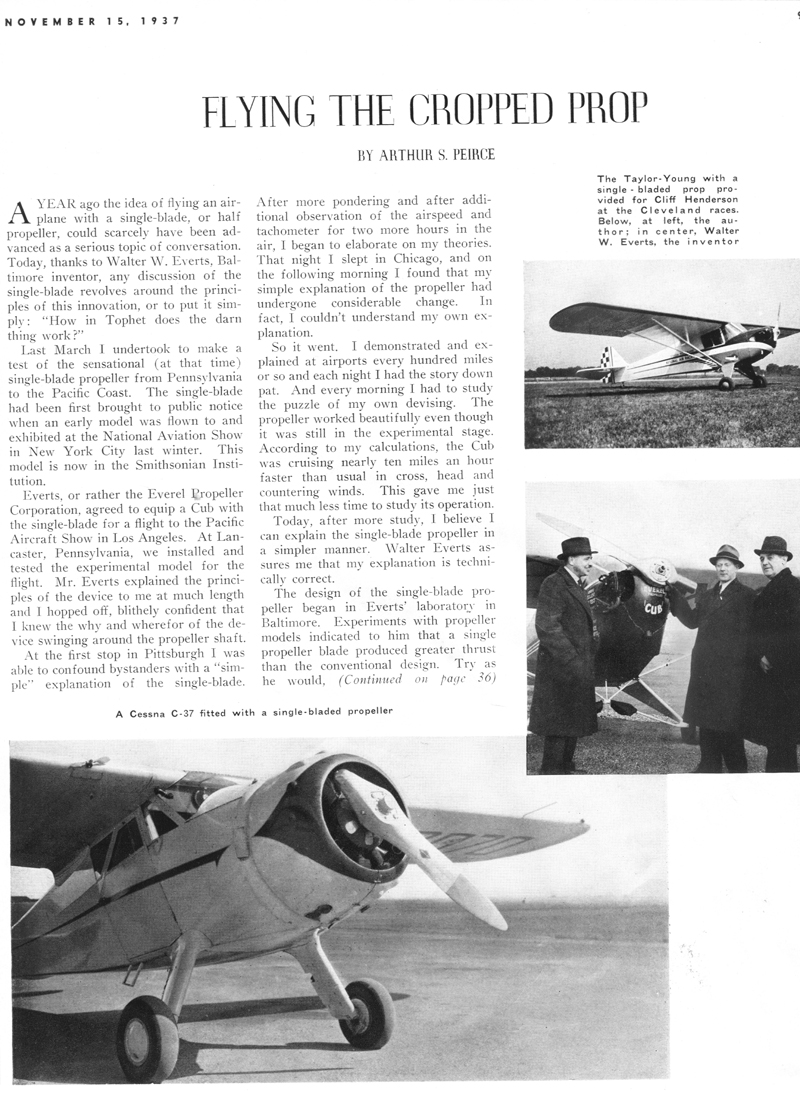 NOVEMBER 15, 1937

FLYING THE CROPPED PROP

BY ARTHUR S. PEIRCE

A YEAR ago the idea of flying an airplane with a single-blade, or half propeller, could scarcely have been advanced as a serious topic of conversation. Today, thanks to Walter W. Everts, Baltimore inventor, any discussion of the single-blade revolves around the principles of this innovation, or to put it simply: "How in Tophet does the darn thing work?"

Last March I undertook to make a test of the sensational (at that time) single-blade propeller from Pennsylvania to the Pacific Coast. The single-blade had been first brought to public notice when an early model was flown to and exhibited at the National Aviation Show in New York City last winter. This model is now in the Smithsonian Institution.

Everts, or rather the Everel Propeller Corporation, agreed to equip a Cub with the single-blade for a flight to the Pacific Aircraft Show in Los Angeles. At Lancaster, Pennsylvania, we installed and tested the experimental model for the flight. Mr. Everts explained the principles of the device to me at much length and I hopped off, blithely confident that I knew the why and wherefor of the device swinging around the propeller shaft.

At the first stop in Pittsburgh I was able to confound bystanders with a "simple" explanation of the single-blade. After more pondering and after additional observation of the airspeed and tachometer for two more hours in the air, I began to elaborate on my theories. That night I slept in Chicago, and on the following morning I found that my simple explanation of the propeller had undergone considerable change. In fact, I couldn't understand my own explanation.

So it went. I demonstrated and explained at airports every hundred miles or so and each night I had the story down pat. And every morning I had to study the puzzle of my own devising. The propeller worked beautifully even though it was still in the experimental stage. According to my calculations, the Cub was cruising nearly ten miles an hour faster than usual in cross, head and countering winds. This gave me just that much less time to study its operation.

Today, after more study, I believe I can explain the single-blade propeller in a simpler manner. Walter Everts assures me that my explanation is technically correct.

The design of the single-blade propeller began in Everts' laboratory in Baltimore. Experiments with propeller models indicated to him that a single propeller blade produced greater thrust than the conventional design. Try as he would, (Continued on page 36)

The Taylor-Young with a single-bladed prop provided for Cliff Henderson at the Cleveland races. Below, at left, the author; in center, Walter W. Everts, the inventor

A Cessna C-37 fitted with a single-bladed propeller